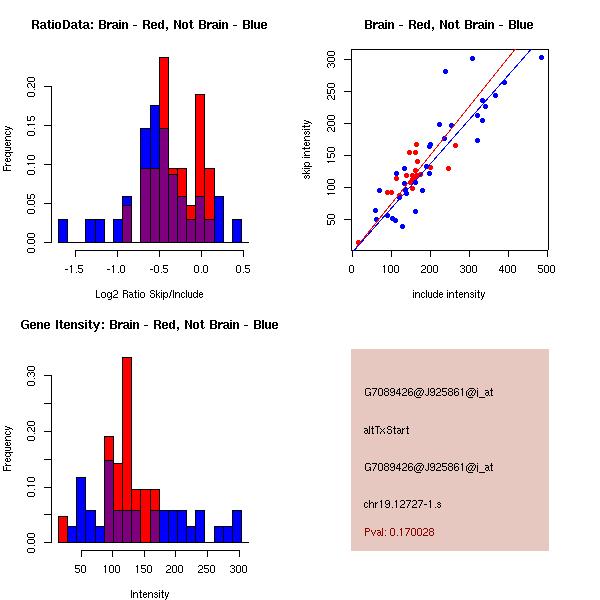 RatioData: Brain - Red, Not Brain - Blue

Frequency

0.00
0.05
0.10
0.15
0.20

-1.5
-1.0
-0.5
0.0
0.5

Log2 Ratio Skip/Include

Brain - Red, Not Brain - Blue

skip intensity

50
100
150
200
250
300

0
100
200
300
400
500

include intensity

Gene Itensity: Brain - Red, Not Brain - Blue

Frequency

0.00
0.10
0.20
0.30

50
100
150
200
250
300

Intensity

G7089426@J925861@i_at

altTxStart

G7089426@J925861@i_at

chr19.12727-1.s

Pval: 0.170028